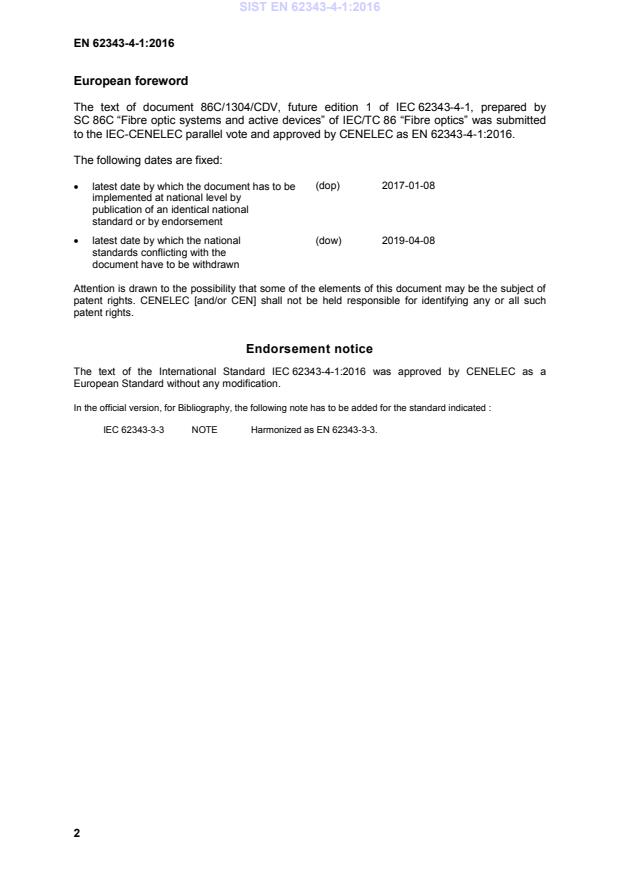 SIST EN 62343-4-1:2016

EN 62343-4-1:2016

European foreword

The text of document 86C/1304/CDV, future edition 1 of IEC 62343-4-1, prepared by SC 86C "Fibre optic systems and active devices" of IEC/TC 86 "Fibre optics" was submitted to the IEC-CENELEC parallel vote and approved by CENELEC as EN 62343-4-1:2016.

The following dates are fixed:

• latest date by which the document has to be implemented at national level by publication of an identical national standard or by endorsement (dop) 2017-01-08

• latest date by which the national standards conflicting with the document have to be withdrawn (dow) 2019-04-08

Attention is drawn to the possibility that some of the elements of this document may be the subject of patent rights. CENELEC [and/or CEN] shall not be held responsible for identifying any or all such patent rights.

Endorsement notice

The text of the International Standard IEC 62343-4-1:2016 was approved by CENELEC as a European Standard without any modification.

In the official version, for Bibliography, the following note has to be added for the standard indicated :

IEC 62343-3-3 NOTE Harmonized as EN 62343-3-3.

2